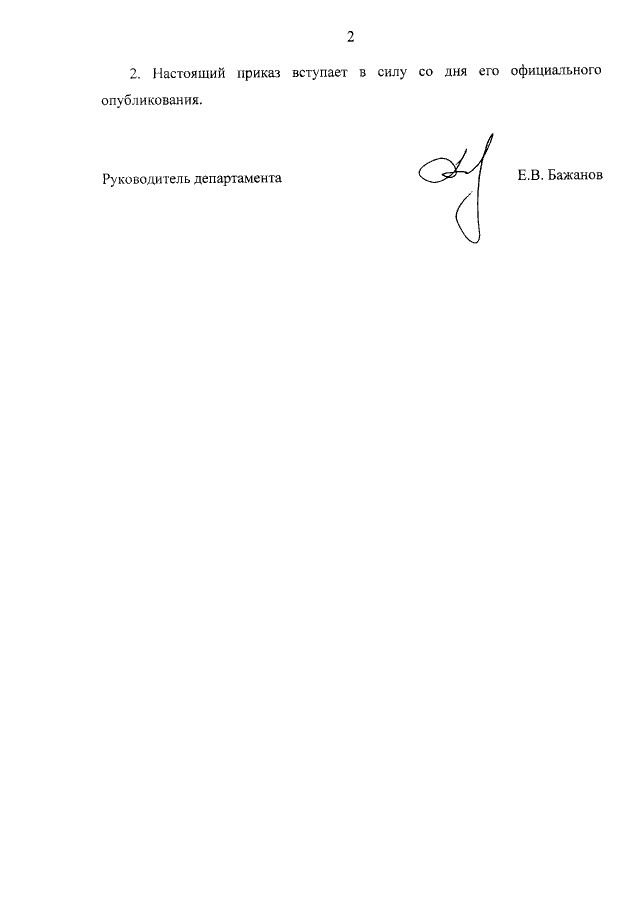 2

2. Настоящий приказ вступает в силу со дня его официального опубликования.

Руководитель департамента Е.В. Бажанов